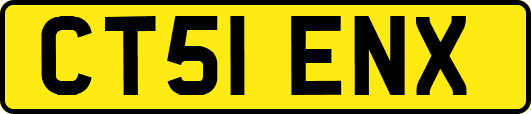 CT51 ENX